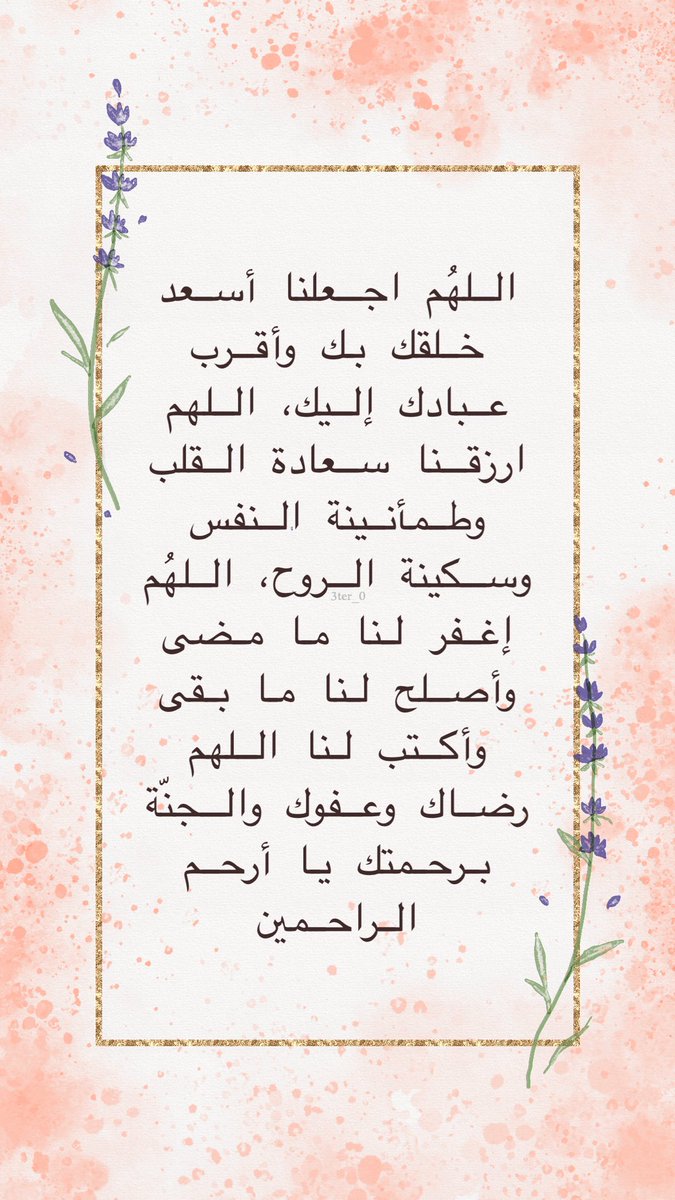 اللهُم اجعلنا أسعد خلقك بك وأقرب عبادك إليك، اللهم ارزقنا سعادة القلب وطمأنينة النفس وسكينة الروح، اللهُم إغفر لنا ما مضى وأصلح لنا ما بقى وأكتب لنا اللهم رضاك وعفوك والجنّة برحمتك يا أرحم الراحمين

3ter_0